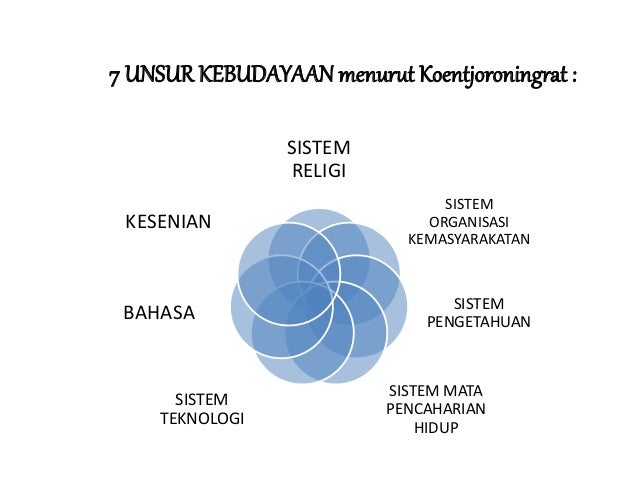 7 UNSUR KEBUDAYAAN menurut Koentjoroningrat :

SISTEM
RELIGI

SISTEM
ORGANISASI
KEMASYARAKATAN

SISTEM
PENGETAHUAN

SISTEM MATA
PENCAHARIAN
HIDUP

SISTEM
TEKNOLOGI

BAHASA

KESENIAN